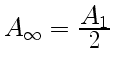 $A_\infty = \frac{A_1}{2}$